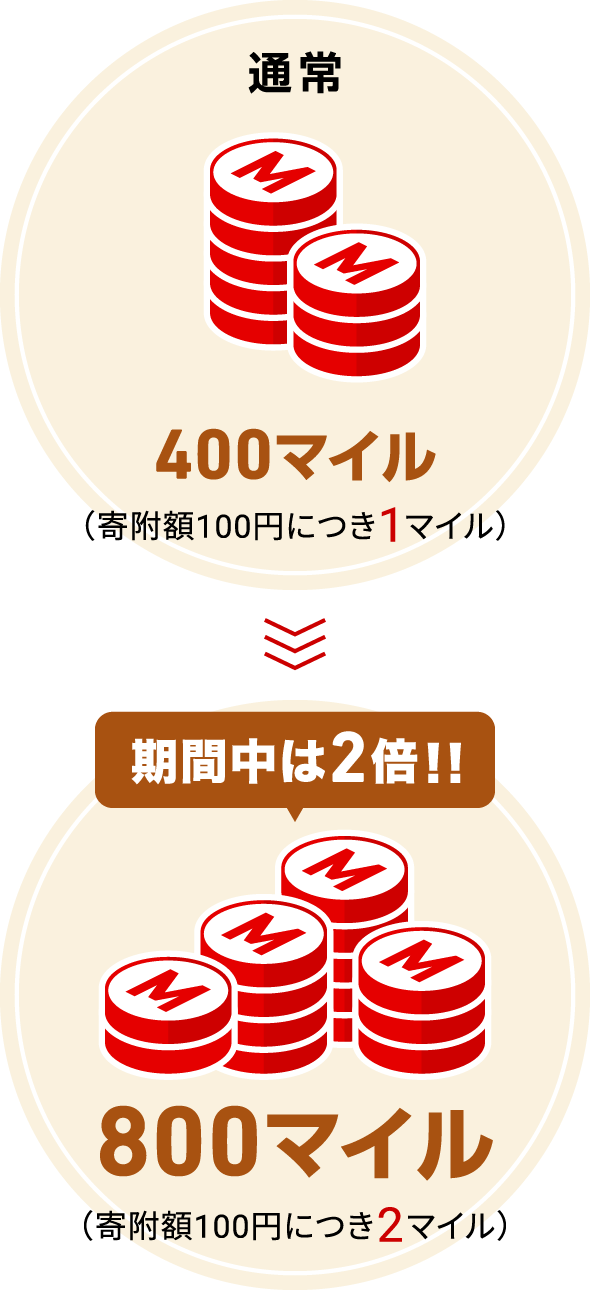 通常

M M

400マイル
（寄附額100円につき1マイル）

期間中は2倍!!

M M M M

800マイル
（寄附額100円につき2マイル）